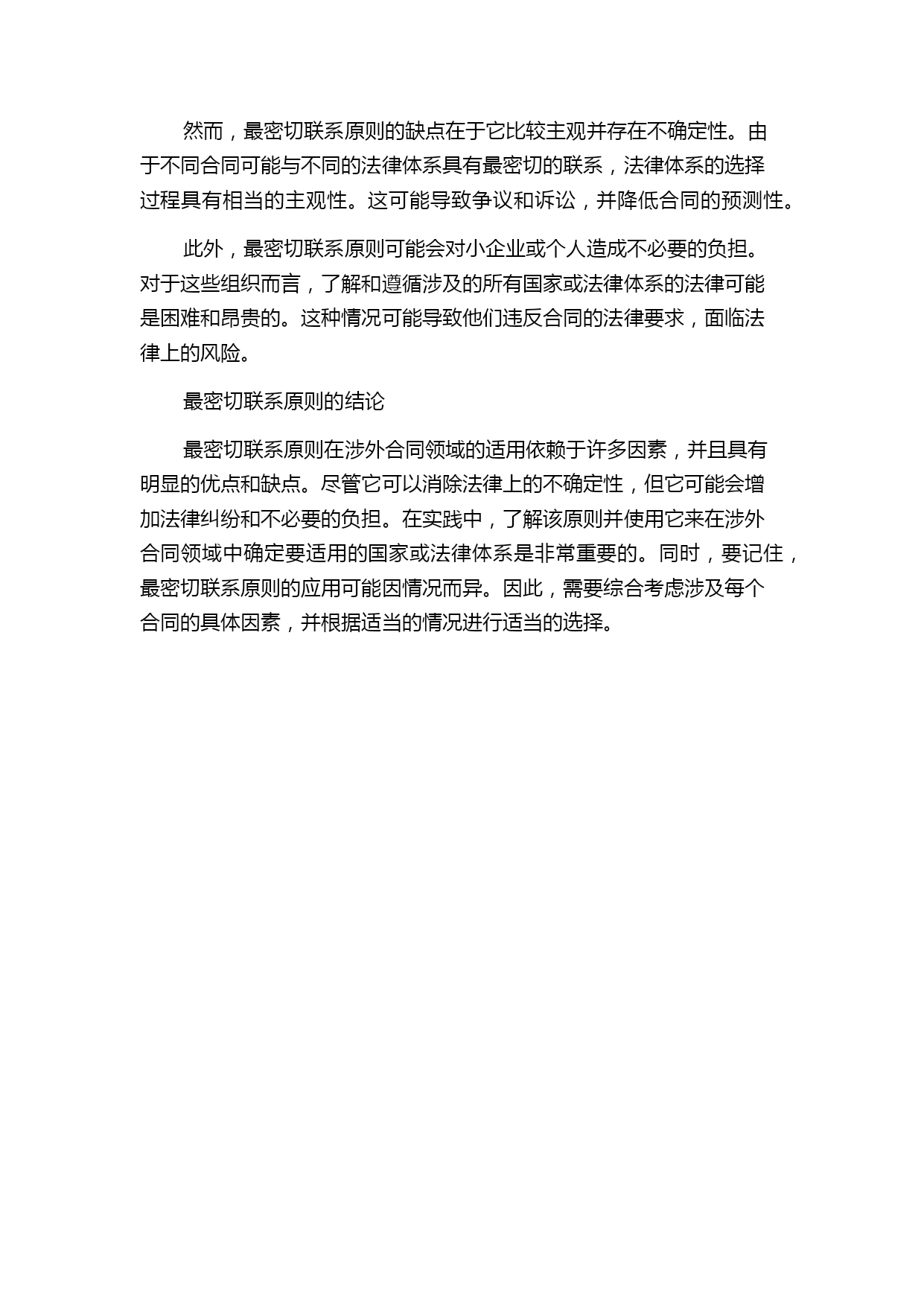 然而，最密切联系原则的缺点在于它比较主观并存在不确定性。由于不同合同可能与不同的法律体系具有最密切的联系，法律体系的选择过程具有相当的主观性。这可能导致争议和诉讼，并降低合同的预测性。

此外，最密切联系原则可能会对小企业或个人造成不必要的负担。对于这些组织而言，了解和遵循涉及的所有国家或法律体系的法律可能是困难和昂贵的。这种情况可能导致他们违反合同的法律要求，面临法律上的风险。

最密切联系原则的结论

最密切联系原则在涉外合同领域的适用依赖于许多因素，并且具有明显的优点和缺点。尽管它可以消除法律上的不确定性，但它可能会增加法律纠纷和不必要的负担。在实践中，了解该原则并使用它来在涉外合同领域中确定要适用的国家或法律体系是非常重要的。同时，要记住，最密切联系原则的应用可能因情况而异。因此，需要综合考虑涉及每个合同的具体因素，并根据适当的情况进行适当的选择。